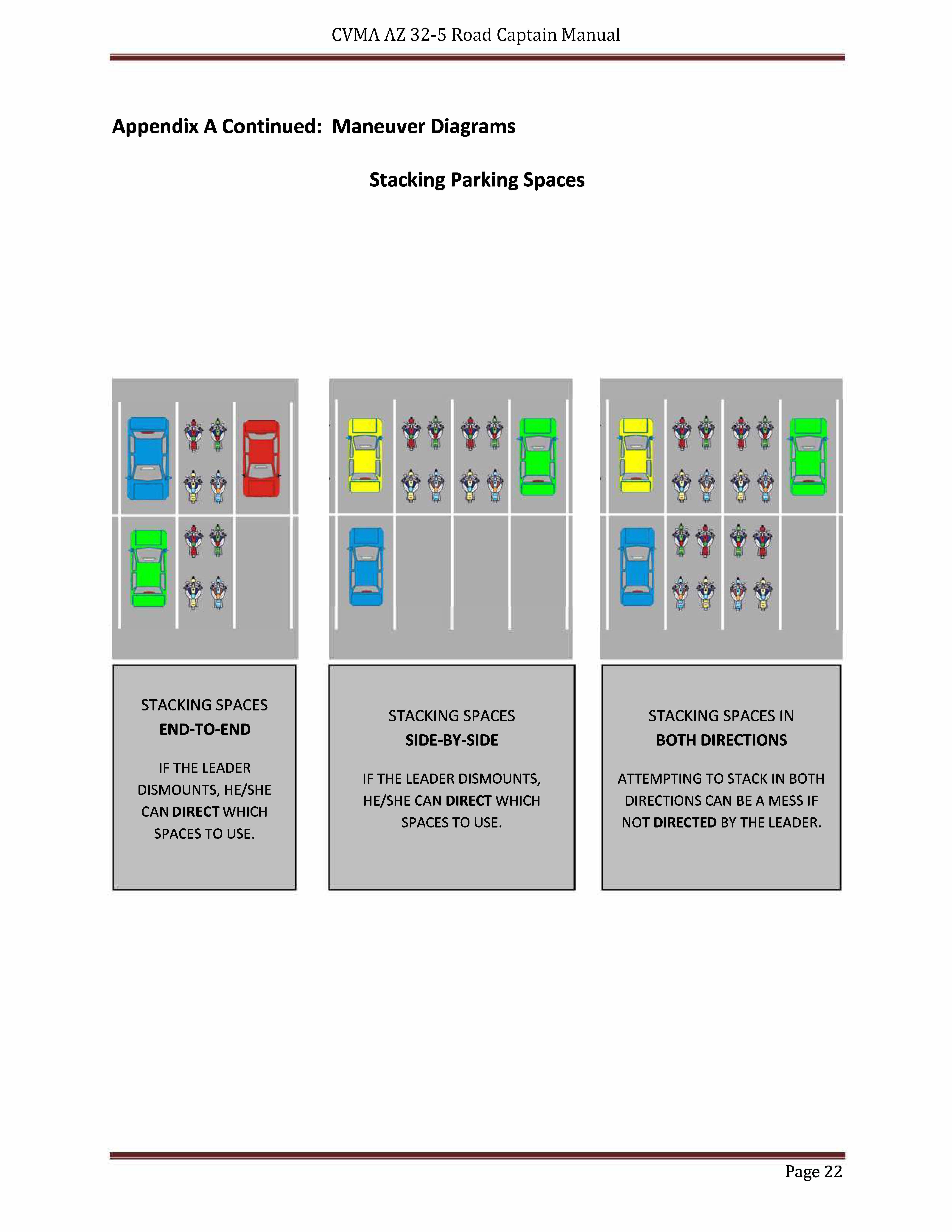 CVMA AZ 32-5 Road Captain Manual

Appendix A Continued: Maneuver Diagrams

Stacking Parking Spaces

STACKING SPACES
END-TO-END

IF THE LEADER DISMOUNTS, HE/SHE CAN DIRECT WHICH SPACES TO USE.

STACKING SPACES
SIDE-BY-SIDE

IF THE LEADER DISMOUNTS, HE/SHE CAN DIRECT WHICH SPACES TO USE.

STACKING SPACES IN
BOTH DIRECTIONS

ATTEMPTING TO STACK IN BOTH DIRECTIONS CAN BE A MESS IF NOT DIRECTED BY THE LEADER.

Page 22